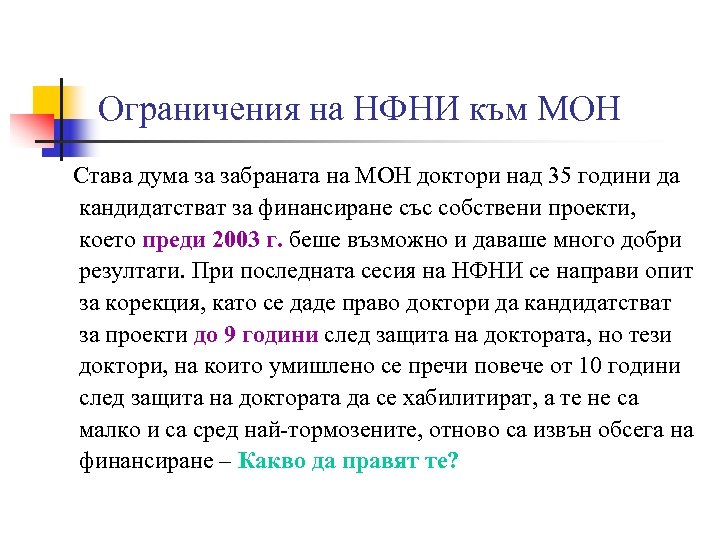 Ограничения на НФНИ към МОН

Става дума за забраната на МОН доктори над 35 години да кандидатстват за финансиране със собствени проекти, което преди 2003 г. беше възможно и даваше много добри резултати. При последната сесия на НФНИ се направи опит за корекция, като се даде право доктори да кандидатстват за проекти до 9 години след защита на доктората, но тези доктори, на които умишлено се пречи повече от 10 години след защита на доктората да се хабилитират, а те не са малко и са сред най-тормозените, отново са извън обсега на финансиране – Какво да правят те?